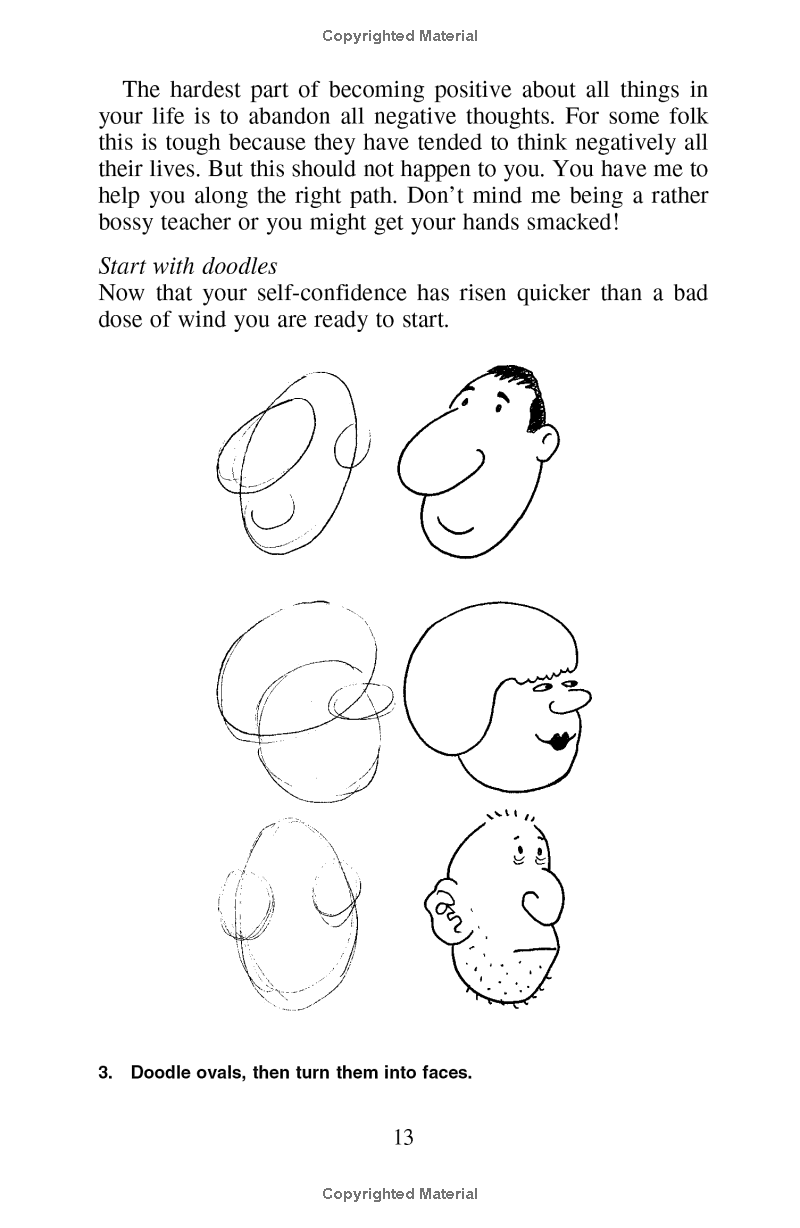 Copyrighted Material

The hardest part of becoming positive about all things in your life is to abandon all negative thoughts. For some folk this is tough because they have tended to think negatively all their lives. But this should not happen to you. You have me to help you along the right path. Don't mind me being a rather bossy teacher or you might get your hands smacked!

Start with doodles
Now that your self-confidence has risen quicker than a bad dose of wind you are ready to start.

3. Doodle ovals, then turn them into faces.

13

Copyrighted Material